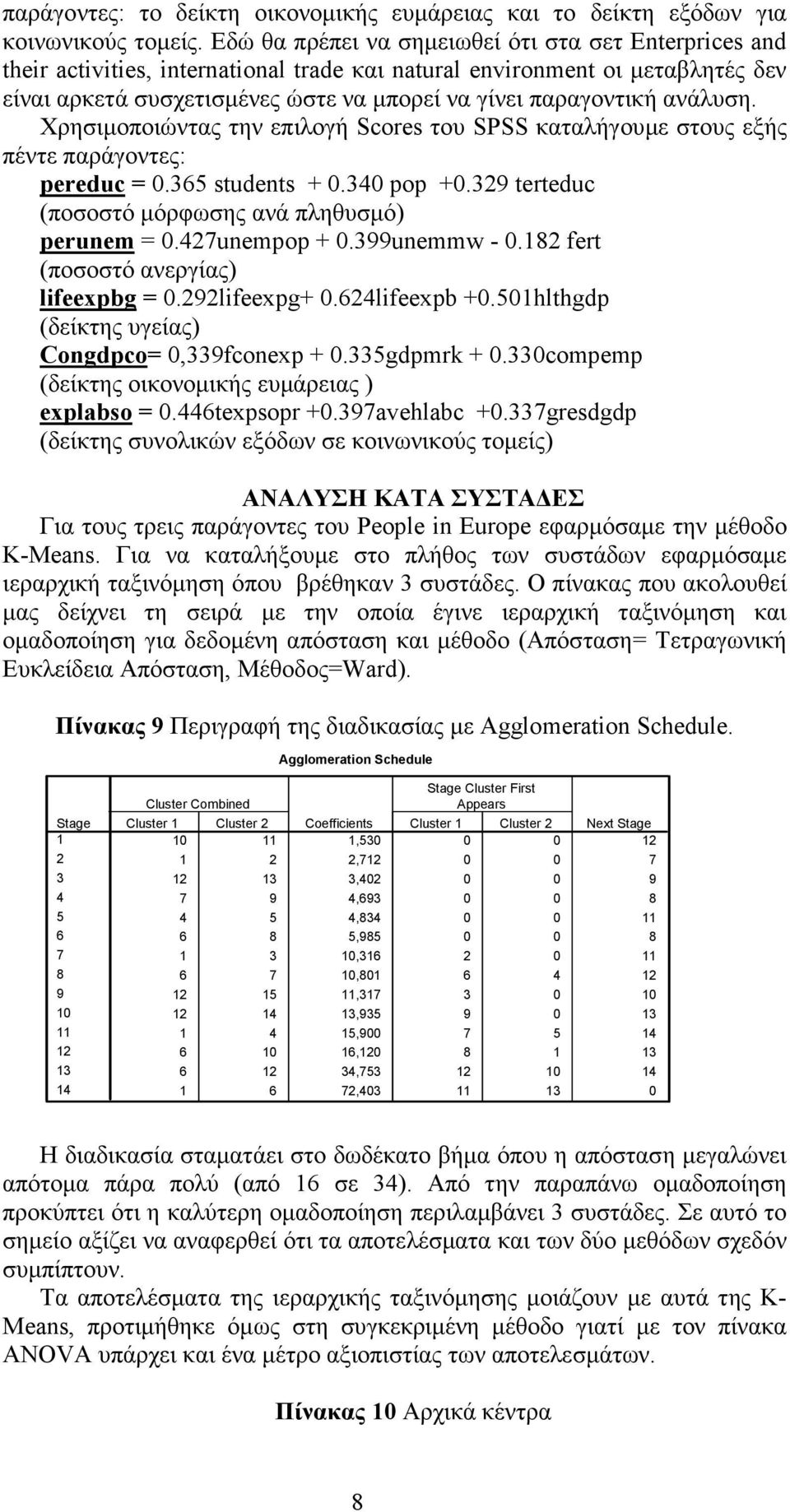 παράγοντες: το δείκτη οικονομικής ευμάρειας και το δείκτη εξόδων για κοινωνικούς τομείς. Εδώ θα πρέπει να σημειωθεί ότι στα σετ Enterprices and their activities, international trade και natural environment οι μεταβλητές δεν είναι αρκετά συσχετισμένες ώστε να μπορεί να γίνει παραγοντική ανάλυση. Χρησιμοποιώντας την επιλογή Scores του SPSS καταλήγουμε στους εξής πέντε παράγοντες:

pereduc = 0.365 students + 0.340 pop +0.329 terteduc
(ποσοστό μόρφωσης ανά πληθυσμό)
perunem = 0.427unempop + 0.399unemmw - 0.182 fert
(ποσοστό ανεργίας)
lifeexpbg = 0.292lifeexpg+ 0.624lifeexpb +0.501hlthgdp
(δείκτης υγείας)
Congdpco= 0,339fconexp + 0.335gdpmrk + 0.330compemp
(δείκτης οικονομικής ευμάρειας )
explabso = 0.446texpsopr +0.397avehlabc +0.337gresdgdp
(δείκτης συνολικών εξόδων σε κοινωνικούς τομείς)

ΑΝΑΛΥΣΗ ΚΑΤΑ ΣΥΣΤΑΔΕΣ

Για τους τρεις παράγοντες του People in Europe εφαρμόσαμε την μέθοδο K-Means. Για να καταλήξουμε στο πλήθος των συστάδων εφαρμόσαμε ιεραρχική ταξινόμηση όπου βρέθηκαν 3 συστάδες. Ο πίνακας που ακολουθεί μας δείχνει τη σειρά με την οποία έγινε ιεραρχική ταξινόμηση και ομαδοποίηση για δεδομένη απόσταση και μέθοδο (Απόσταση= Τετραγωνική Ευκλείδεια Απόσταση, Μέθοδος=Ward).

Πίνακας 9 Περιγραφή της διαδικασίας με Agglomeration Schedule.

Agglomeration Schedule

| Stage | Cluster Combined Cluster 1 | Cluster Combined Cluster 2 | Coefficients | Stage Cluster First Appears Cluster 1 | Stage Cluster First Appears Cluster 2 | Next Stage |
|---|---|---|---|---|---|---|
| 1 | 10 | 11 | 1,530 | 0 | 0 | 12 |
| 2 | 1 | 2 | 2,712 | 0 | 0 | 7 |
| 3 | 12 | 13 | 3,402 | 0 | 0 | 9 |
| 4 | 7 | 9 | 4,693 | 0 | 0 | 8 |
| 5 | 4 | 5 | 4,834 | 0 | 0 | 11 |
| 6 | 6 | 8 | 5,985 | 0 | 0 | 8 |
| 7 | 1 | 3 | 10,316 | 2 | 0 | 11 |
| 8 | 6 | 7 | 10,801 | 6 | 4 | 12 |
| 9 | 12 | 15 | 11,317 | 3 | 0 | 10 |
| 10 | 12 | 14 | 13,935 | 9 | 0 | 13 |
| 11 | 1 | 4 | 15,900 | 7 | 5 | 14 |
| 12 | 6 | 10 | 16,120 | 8 | 1 | 13 |
| 13 | 6 | 12 | 34,753 | 12 | 10 | 14 |
| 14 | 1 | 6 | 72,403 | 11 | 13 | 0 |

Η διαδικασία σταματάει στο δωδέκατο βήμα όπου η απόσταση μεγαλώνει απότομα πάρα πολύ (από 16 σε 34). Από την παραπάνω ομαδοποίηση προκύπτει ότι η καλύτερη ομαδοποίηση περιλαμβάνει 3 συστάδες. Σε αυτό το σημείο αξίζει να αναφερθεί ότι τα αποτελέσματα και των δύο μεθόδων σχεδόν συμπίπτουν.

Τα αποτελέσματα της ιεραρχικής ταξινόμησης μοιάζουν με αυτά της K-Means, προτιμήθηκε όμως στη συγκεκριμένη μέθοδο γιατί με τον πίνακα ANOVA υπάρχει και ένα μέτρο αξιοπιστίας των αποτελεσμάτων.

Πίνακας 10 Αρχικά κέντρα

8